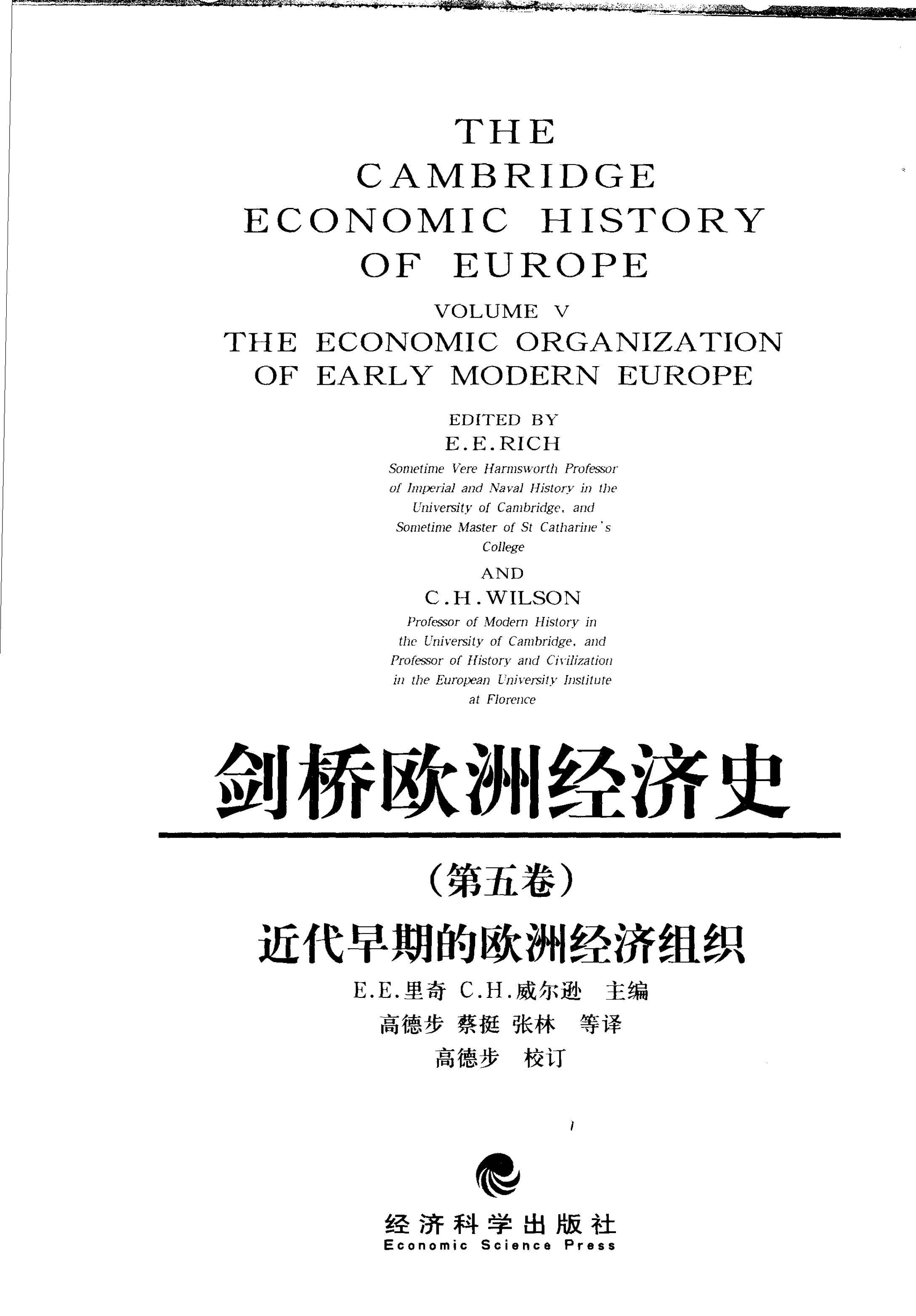 THE
CAMBRIDGE
ECONOMIC HISTORY
OF EUROPE

VOLUME V
THE ECONOMIC ORGANIZATION
OF EARLY MODERN EUROPE

EDITED BY
E.E.RICH
Sometime Vere Harmsworth Professor of Imperial and Naval History in the University of Cambridge, and Sometime Master of St Catharine's College

AND
C.H.WILSON
Professor of Modern History in the University of Cambridge, and Professor of History and Civilization in the European University Institute at Florence

剑桥欧洲经济史

(第五卷)

近代早期的欧洲经济组织

E.E.里奇 C.H.威尔逊 主编
高德步 蔡挺 张林 等译
高德步 校订

经济科学出版社
Economic Science Press